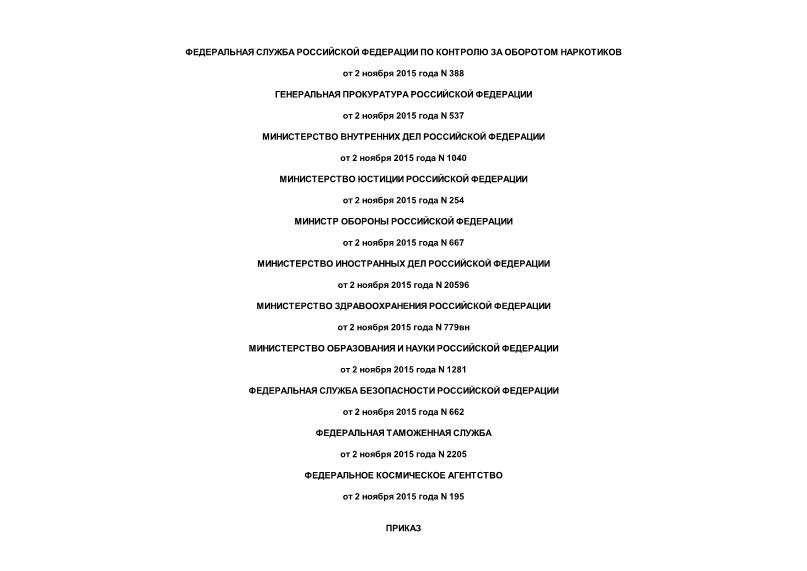 ФЕДЕРАЛЬНАЯ СЛУЖБА РОССИЙСКОЙ ФЕДЕРАЦИИ ПО КОНТРОЛЮ ЗА ОБОРОТОМ НАРКОТИКОВ

от 2 ноября 2015 года N 388

ГЕНЕРАЛЬНАЯ ПРОКУРАТУРА РОССИЙСКОЙ ФЕДЕРАЦИИ

от 2 ноября 2015 года N 537

МИНИСТЕРСТВО ВНУТРЕННИХ ДЕЛ РОССИЙСКОЙ ФЕДЕРАЦИИ

от 2 ноября 2015 года N 1040

МИНИСТЕРСТВО ЮСТИЦИИ РОССИЙСКОЙ ФЕДЕРАЦИИ

от 2 ноября 2015 года N 254

МИНИСТР ОБОРОНЫ РОССИЙСКОЙ ФЕДЕРАЦИИ

от 2 ноября 2015 года N 667

МИНИСТЕРСТВО ИНОСТРАННЫХ ДЕЛ РОССИЙСКОЙ ФЕДЕРАЦИИ

от 2 ноября 2015 года N 20596

МИНИСТЕРСТВО ЗДРАВООХРАНЕНИЯ РОССИЙСКОЙ ФЕДЕРАЦИИ

от 2 ноября 2015 года N 779вн

МИНИСТЕРСТВО ОБРАЗОВАНИЯ И НАУКИ РОССИЙСКОЙ ФЕДЕРАЦИИ

от 2 ноября 2015 года N 1281

ФЕДЕРАЛЬНАЯ СЛУЖБА БЕЗОПАСНОСТИ РОССИЙСКОЙ ФЕДЕРАЦИИ

от 2 ноября 2015 года N 662

ФЕДЕРАЛЬНАЯ ТАМОЖЕННАЯ СЛУЖБА

от 2 ноября 2015 года N 2205

ФЕДЕРАЛЬНОЕ КОСМИЧЕСКОЕ АГЕНТСТВО

от 2 ноября 2015 года N 195

ПРИКАЗ